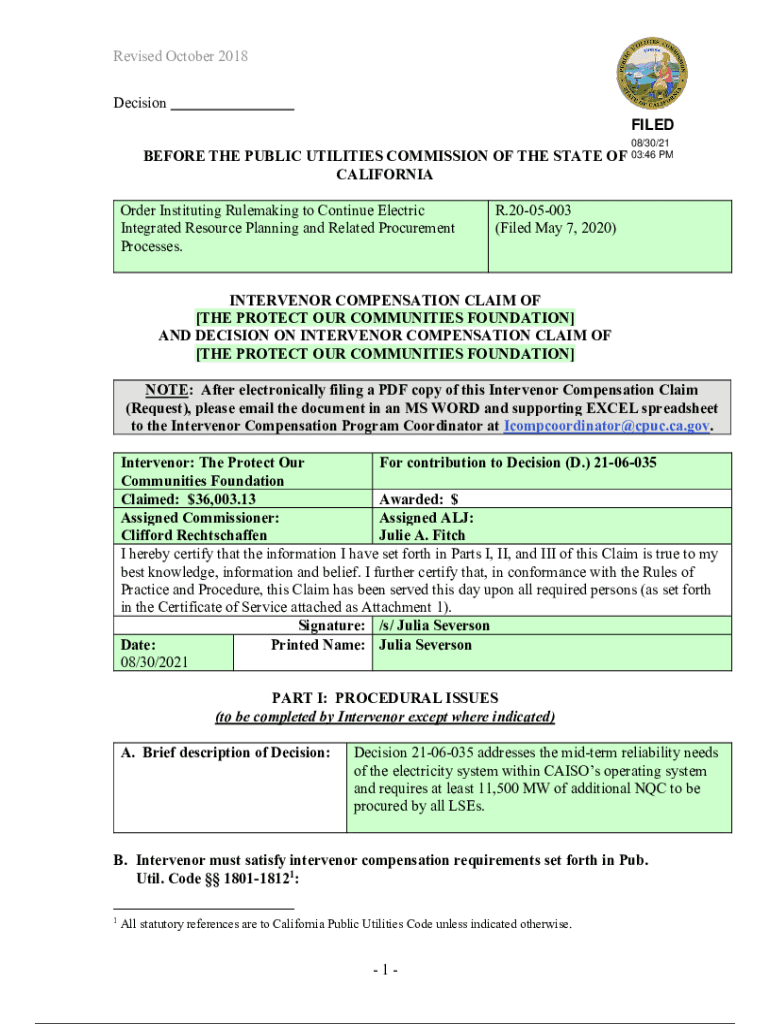 Revised October 2018

Decision ________________

FILED
08/30/21
03:46 PM

BEFORE THE PUBLIC UTILITIES COMMISSION OF THE STATE OF CALIFORNIA

| Order Instituting Rulemaking to Continue Electric Integrated Resource Planning and Related Procurement Processes. | R.20-05-003 (Filed May 7, 2020) |
|---|---|

INTERVENOR COMPENSATION CLAIM OF
[THE PROTECT OUR COMMUNITIES FOUNDATION]
AND DECISION ON INTERVENOR COMPENSATION CLAIM OF
[THE PROTECT OUR COMMUNITIES FOUNDATION]

NOTE: After electronically filing a PDF copy of this Intervenor Compensation Claim (Request), please email the document in an MS WORD and supporting EXCEL spreadsheet to the Intervenor Compensation Program Coordinator at Icompcoordinator@cpuc.ca.gov.

| Intervenor: The Protect Our Communities Foundation | For contribution to Decision (D.) 21-06-035 |
|---|---|
| Claimed: $36,003.13 | Awarded: $ |
| Assigned Commissioner: Clifford Rechtschaffen | Assigned ALJ: Julie A. Fitch |

I hereby certify that the information I have set forth in Parts I, II, and III of this Claim is true to my best knowledge, information and belief. I further certify that, in conformance with the Rules of Practice and Procedure, this Claim has been served this day upon all required persons (as set forth in the Certificate of Service attached as Attachment 1).

| | Signature: | /s/ Julia Severson |
|---|---|---|
| Date: 08/30/2021 | Printed Name: | Julia Severson |

PART I: PROCEDURAL ISSUES
(to be completed by Intervenor except where indicated)

| A. Brief description of Decision: | Decision 21-06-035 addresses the mid-term reliability needs of the electricity system within CAISO's operating system and requires at least 11,500 MW of additional NQC to be procured by all LSEs. |
|---|---|

B. Intervenor must satisfy intervenor compensation requirements set forth in Pub. Util. Code §§ 1801-1812$^1$:

$^1$ All statutory references are to California Public Utilities Code unless indicated otherwise.

- 1 -